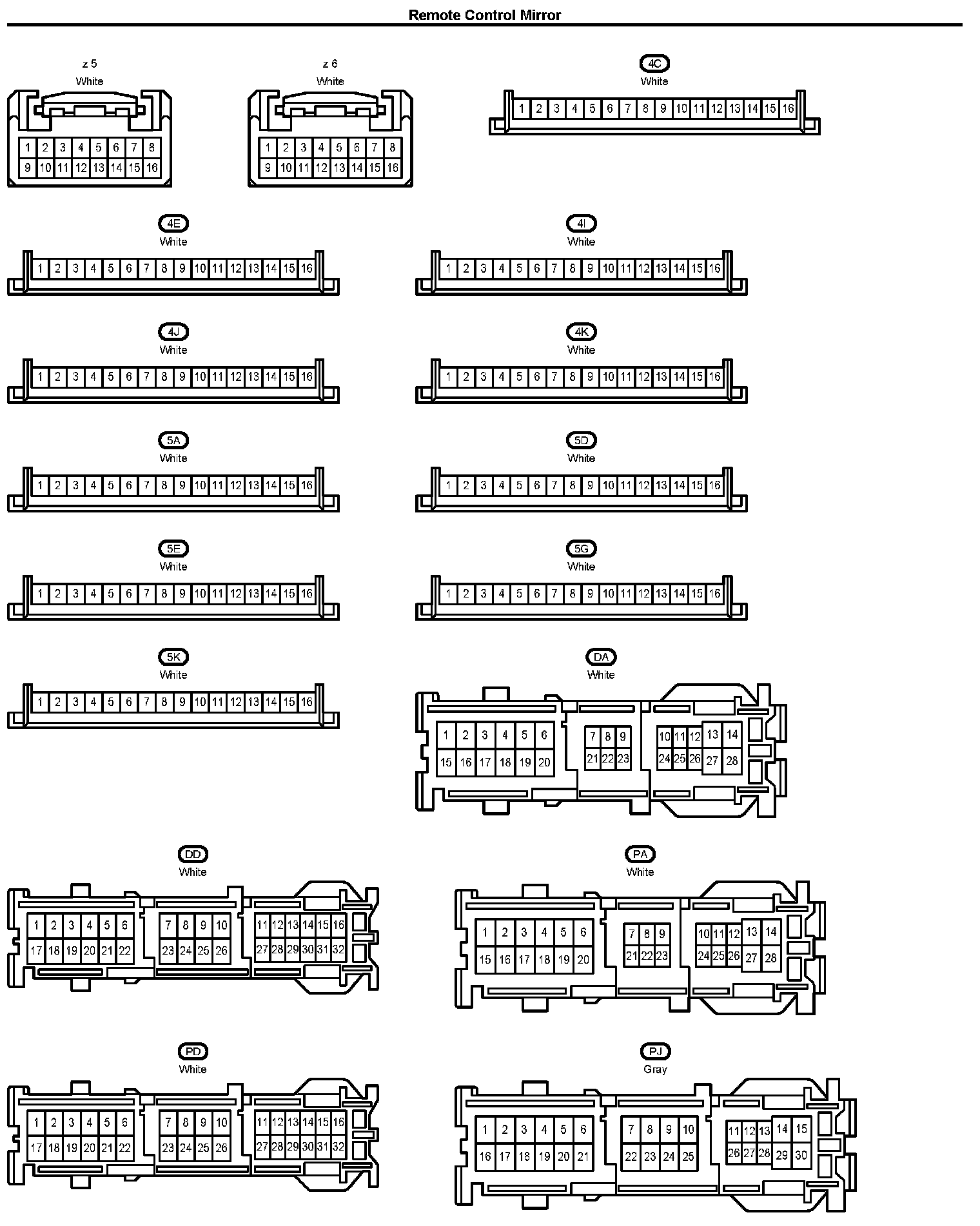 Remote Control Mirror

z 5
White
1 2 3 4 5 6 7 8
9 10 11 12 13 14 15 16

z 6
White
1 2 3 4 5 6 7 8
9 10 11 12 13 14 15 16

4C
White
1 2 3 4 5 6 7 8 9 10 11 12 13 14 15 16

4E
White
1 2 3 4 5 6 7 8 9 10 11 12 13 14 15 16

4I
White
1 2 3 4 5 6 7 8 9 10 11 12 13 14 15 16

4J
White
1 2 3 4 5 6 7 8 9 10 11 12 13 14 15 16

4K
White
1 2 3 4 5 6 7 8 9 10 11 12 13 14 15 16

5A
White
1 2 3 4 5 6 7 8 9 10 11 12 13 14 15 16

5D
White
1 2 3 4 5 6 7 8 9 10 11 12 13 14 15 16

5E
White
1 2 3 4 5 6 7 8 9 10 11 12 13 14 15 16

5G
White
1 2 3 4 5 6 7 8 9 10 11 12 13 14 15 16

5K
White
1 2 3 4 5 6 7 8 9 10 11 12 13 14 15 16

DA
White
1 2 3 4 5 6 7 8 9 10 11 12 13 14
15 16 17 18 19 20 21 22 23 24 25 26 27 28

DD
White
1 2 3 4 5 6 7 8 9 10 11 12 13 14 15 16
17 18 19 20 21 22 23 24 25 26 27 28 29 30 31 32

PA
White
1 2 3 4 5 6 7 8 9 10 11 12 13 14
15 16 17 18 19 20 21 22 23 24 25 26 27 28

PD
White
1 2 3 4 5 6 7 8 9 10 11 12 13 14 15 16
17 18 19 20 21 22 23 24 25 26 27 28 29 30 31 32

PJ
Gray
1 2 3 4 5 6 7 8 9 10 11 12 13 14 15
16 17 18 19 20 21 22 23 24 25 26 27 28 29 30